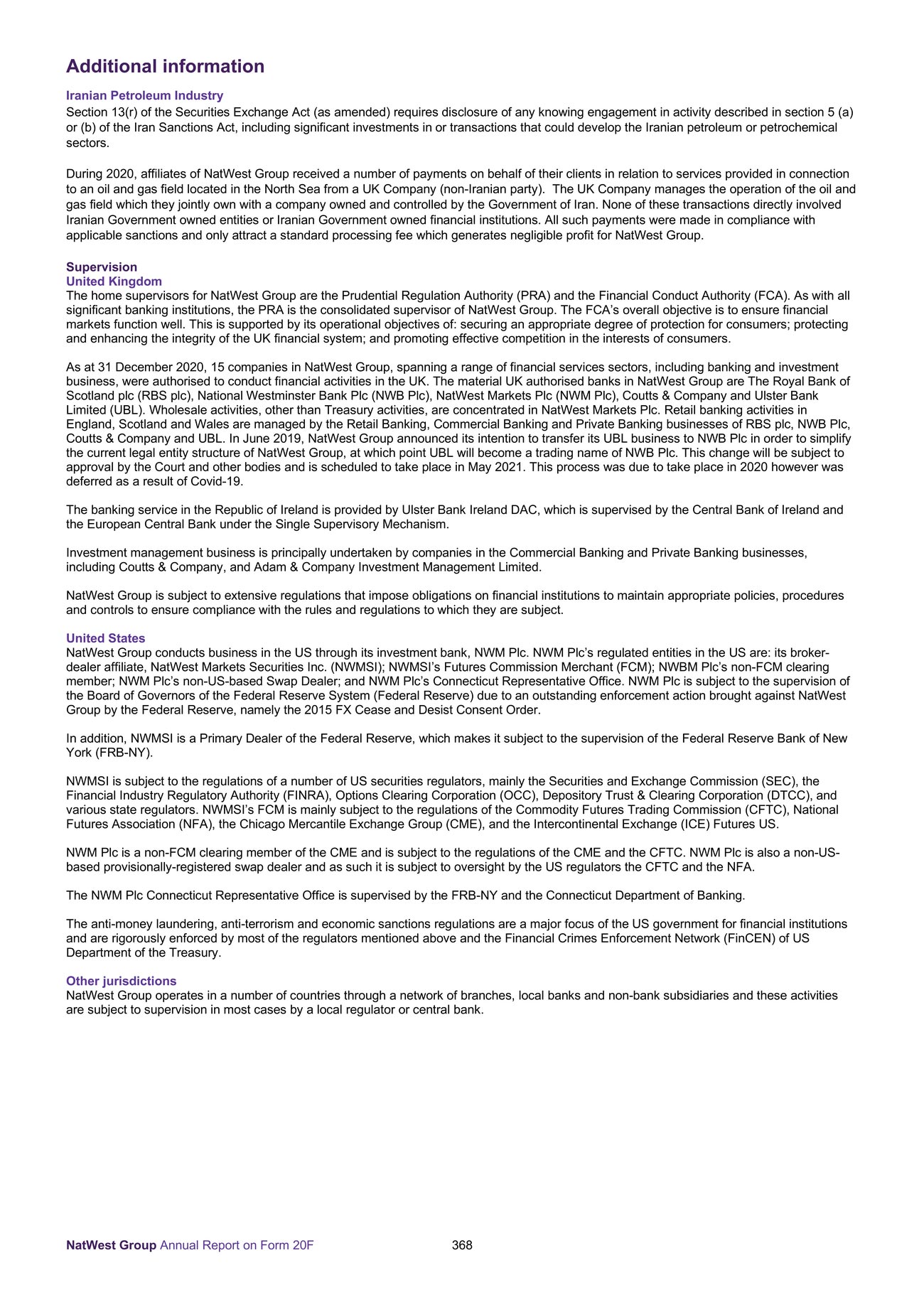 Additional information

Iranian Petroleum Industry
Section 13(r) of the Securities Exchange Act (as amended) requires disclosure of any knowing engagement in activity described in section 5 (a) or (b) of the Iran Sanctions Act, including significant investments in or transactions that could develop the Iranian petroleum or petrochemical sectors.

During 2020, affiliates of NatWest Group received a number of payments on behalf of their clients in relation to services provided in connection to an oil and gas field located in the North Sea from a UK Company (non-Iranian party). The UK Company manages the operation of the oil and gas field which they jointly own with a company owned and controlled by the Government of Iran. None of these transactions directly involved Iranian Government owned entities or Iranian Government owned financial institutions. All such payments were made in compliance with applicable sanctions and only attract a standard processing fee which generates negligible profit for NatWest Group.

Supervision
United Kingdom
The home supervisors for NatWest Group are the Prudential Regulation Authority (PRA) and the Financial Conduct Authority (FCA). As with all significant banking institutions, the PRA is the consolidated supervisor of NatWest Group. The FCA's overall objective is to ensure financial markets function well. This is supported by its operational objectives of: securing an appropriate degree of protection for consumers; protecting and enhancing the integrity of the UK financial system; and promoting effective competition in the interests of consumers.

As at 31 December 2020, 15 companies in NatWest Group, spanning a range of financial services sectors, including banking and investment business, were authorised to conduct financial activities in the UK. The material UK authorised banks in NatWest Group are The Royal Bank of Scotland plc (RBS plc), National Westminster Bank Plc (NWB Plc), NatWest Markets Plc (NWM Plc), Coutts & Company and Ulster Bank Limited (UBL). Wholesale activities, other than Treasury activities, are concentrated in NatWest Markets Plc. Retail banking activities in England, Scotland and Wales are managed by the Retail Banking, Commercial Banking and Private Banking businesses of RBS plc, NWB Plc, Coutts & Company and UBL. In June 2019, NatWest Group announced its intention to transfer its UBL business to NWB Plc in order to simplify the current legal entity structure of NatWest Group, at which point UBL will become a trading name of NWB Plc. This change will be subject to approval by the Court and other bodies and is scheduled to take place in May 2021. This process was due to take place in 2020 however was deferred as a result of Covid-19.

The banking service in the Republic of Ireland is provided by Ulster Bank Ireland DAC, which is supervised by the Central Bank of Ireland and the European Central Bank under the Single Supervisory Mechanism.

Investment management business is principally undertaken by companies in the Commercial Banking and Private Banking businesses, including Coutts & Company, and Adam & Company Investment Management Limited.

NatWest Group is subject to extensive regulations that impose obligations on financial institutions to maintain appropriate policies, procedures and controls to ensure compliance with the rules and regulations to which they are subject.

United States
NatWest Group conducts business in the US through its investment bank, NWM Plc. NWM Plc's regulated entities in the US are: its broker-dealer affiliate, NatWest Markets Securities Inc. (NWMSI); NWMSI's Futures Commission Merchant (FCM); NWBM Plc's non-FCM clearing member; NWM Plc's non-US-based Swap Dealer; and NWM Plc's Connecticut Representative Office. NWM Plc is subject to the supervision of the Board of Governors of the Federal Reserve System (Federal Reserve) due to an outstanding enforcement action brought against NatWest Group by the Federal Reserve, namely the 2015 FX Cease and Desist Consent Order.

In addition, NWMSI is a Primary Dealer of the Federal Reserve, which makes it subject to the supervision of the Federal Reserve Bank of New York (FRB-NY).

NWMSI is subject to the regulations of a number of US securities regulators, mainly the Securities and Exchange Commission (SEC), the Financial Industry Regulatory Authority (FINRA), Options Clearing Corporation (OCC), Depository Trust & Clearing Corporation (DTCC), and various state regulators. NWMSI's FCM is mainly subject to the regulations of the Commodity Futures Trading Commission (CFTC), National Futures Association (NFA), the Chicago Mercantile Exchange Group (CME), and the Intercontinental Exchange (ICE) Futures US.

NWM Plc is a non-FCM clearing member of the CME and is subject to the regulations of the CME and the CFTC. NWM Plc is also a non-US-based provisionally-registered swap dealer and as such it is subject to oversight by the US regulators the CFTC and the NFA.

The NWM Plc Connecticut Representative Office is supervised by the FRB-NY and the Connecticut Department of Banking.

The anti-money laundering, anti-terrorism and economic sanctions regulations are a major focus of the US government for financial institutions and are rigorously enforced by most of the regulators mentioned above and the Financial Crimes Enforcement Network (FinCEN) of US Department of the Treasury.

Other jurisdictions
NatWest Group operates in a number of countries through a network of branches, local banks and non-bank subsidiaries and these activities are subject to supervision in most cases by a local regulator or central bank.

NatWest Group Annual Report on Form 20F 368